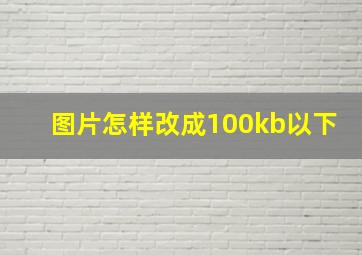 图片怎样改成100kb以下